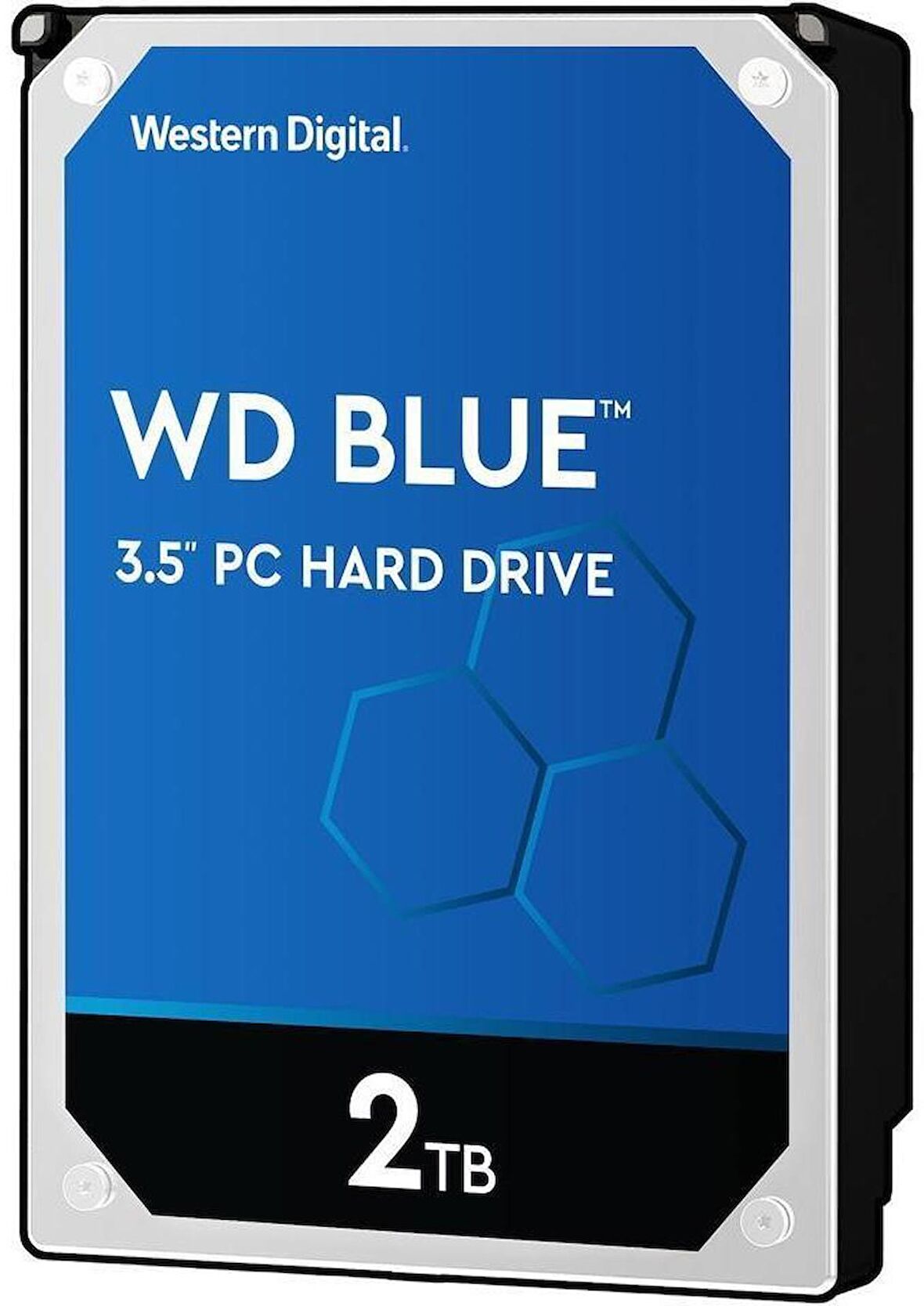 Western Digital.

WD BLUE™

3.5" PC HARD DRIVE

2TB